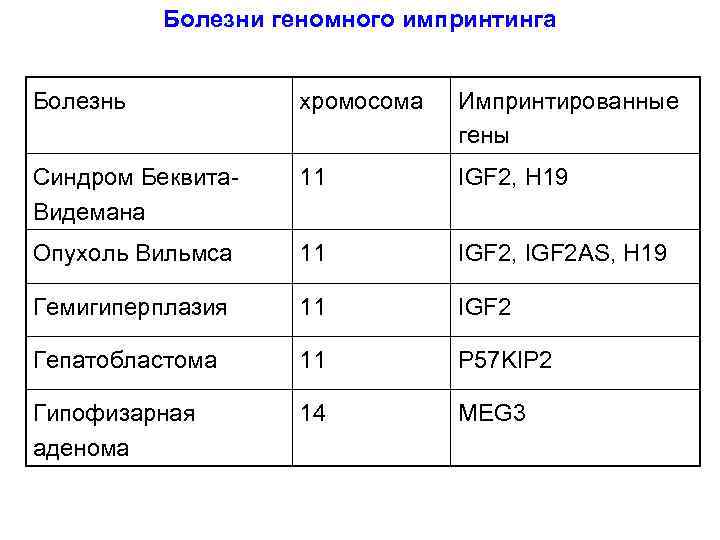 Болезни геномного импринтинга

| Болезнь | хромосома | Импринтированные гены |
|---|---|---|
| Синдром Беквита-Видемана | 11 | IGF2, H19 |
| Опухоль Вильмса | 11 | IGF2, IGF2AS, H19 |
| Гемигиперплазия | 11 | IGF2 |
| Гепатобластома | 11 | P57KIP2 |
| Гипофизарная аденома | 14 | MEG3 |